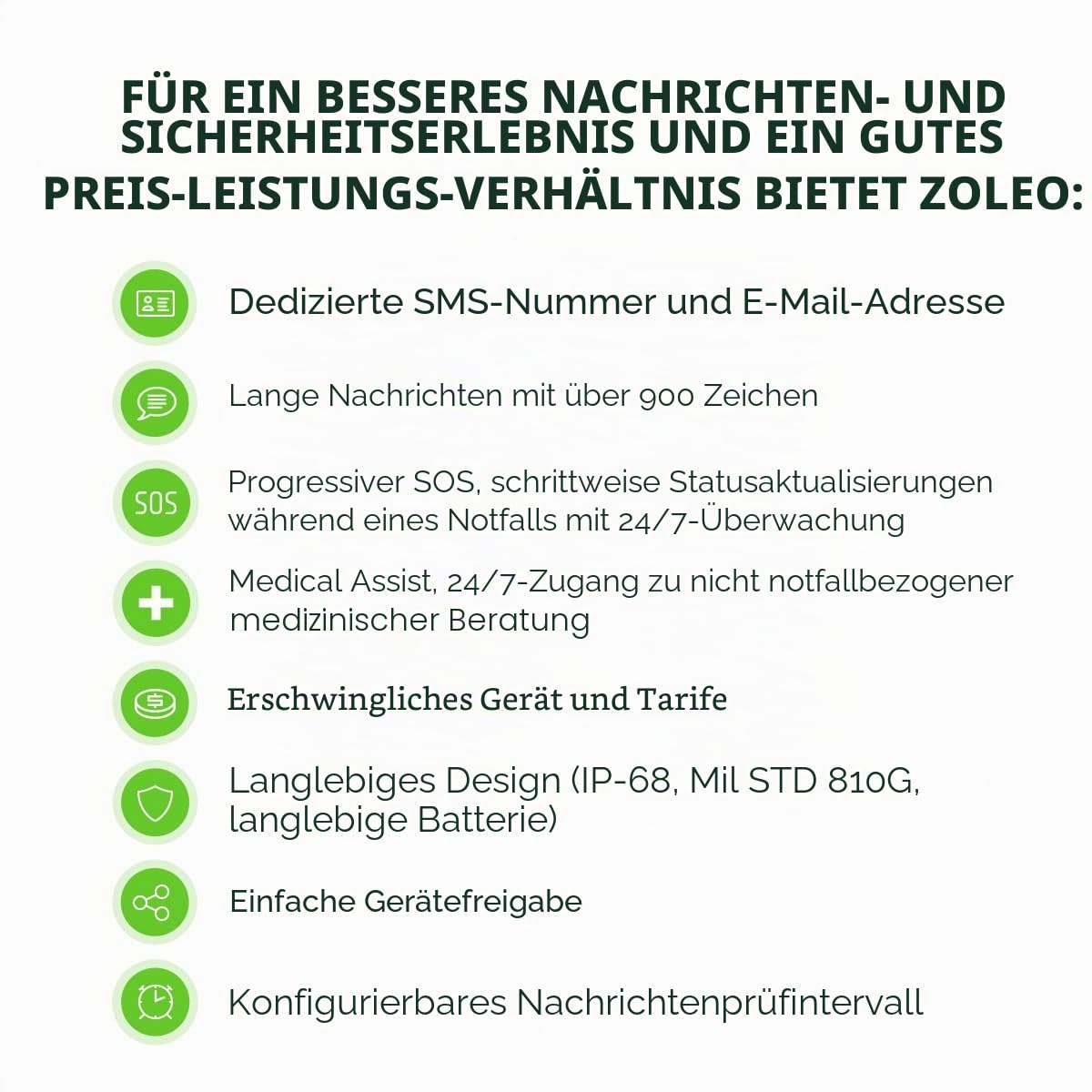 FÜR EIN BESSERES NACHRICHTEN- UND SICHERHEITSERLEBNIS UND EIN GUTES PREIS-LEISTUNGS-VERHÄLTNIS BIETET ZOLEO:

Dedizierte SMS-Nummer und E-Mail-Adresse

Lange Nachrichten mit über 900 Zeichen

SOS

Progressiver SOS, schrittweise Statusaktualisierungen während eines Notfalls mit 24/7-Überwachung

Medical Assist, 24/7-Zugang zu nicht notfallbezogener medizinischer Beratung

Erschwingliches Gerät und Tarife

Langlebiges Design (IP-68, Mil STD 810G, langlebige Batterie)

Einfache Gerätefreigabe

Konfigurierbares Nachrichtenprüfintervall